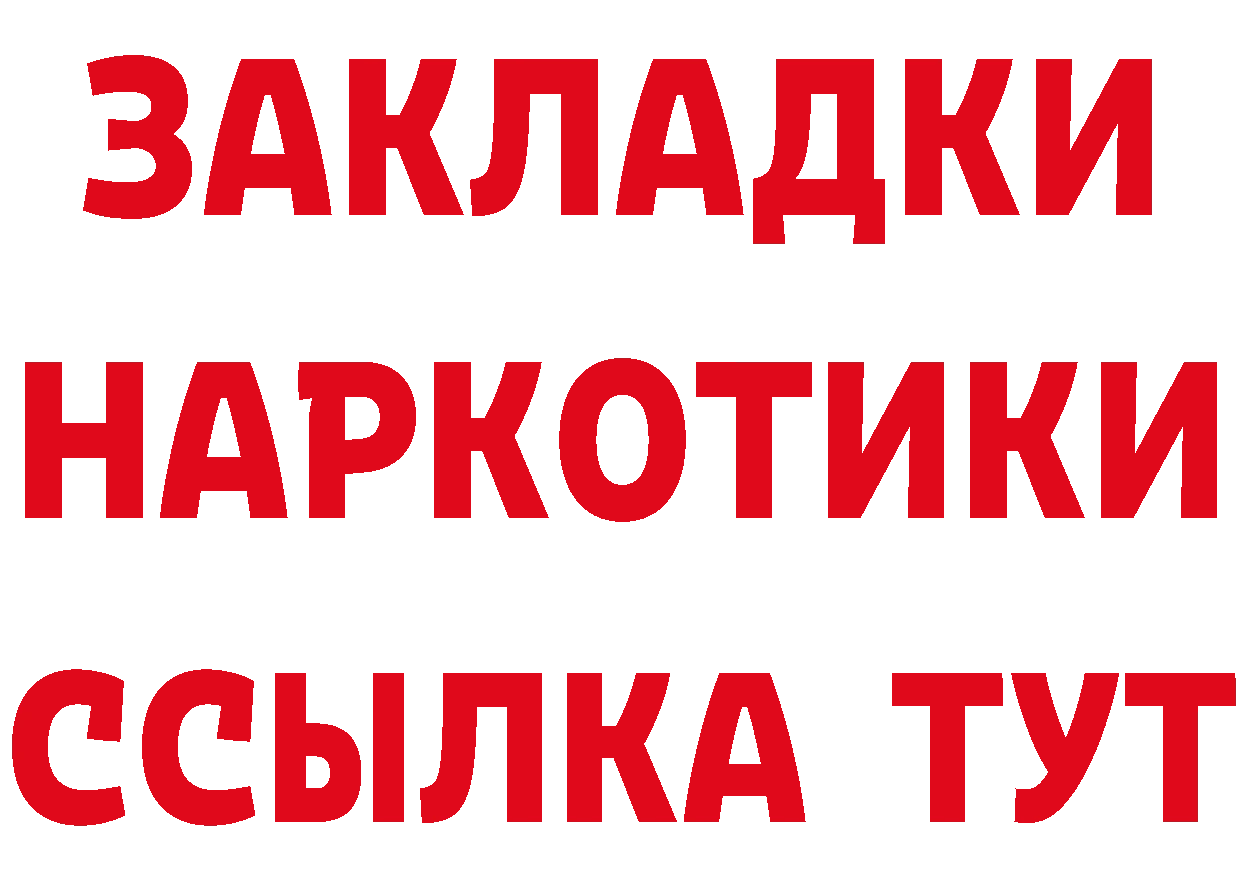 ЗАКЛАДКИ
НАРКОТИКИ
ССЫЛКА ТУТ